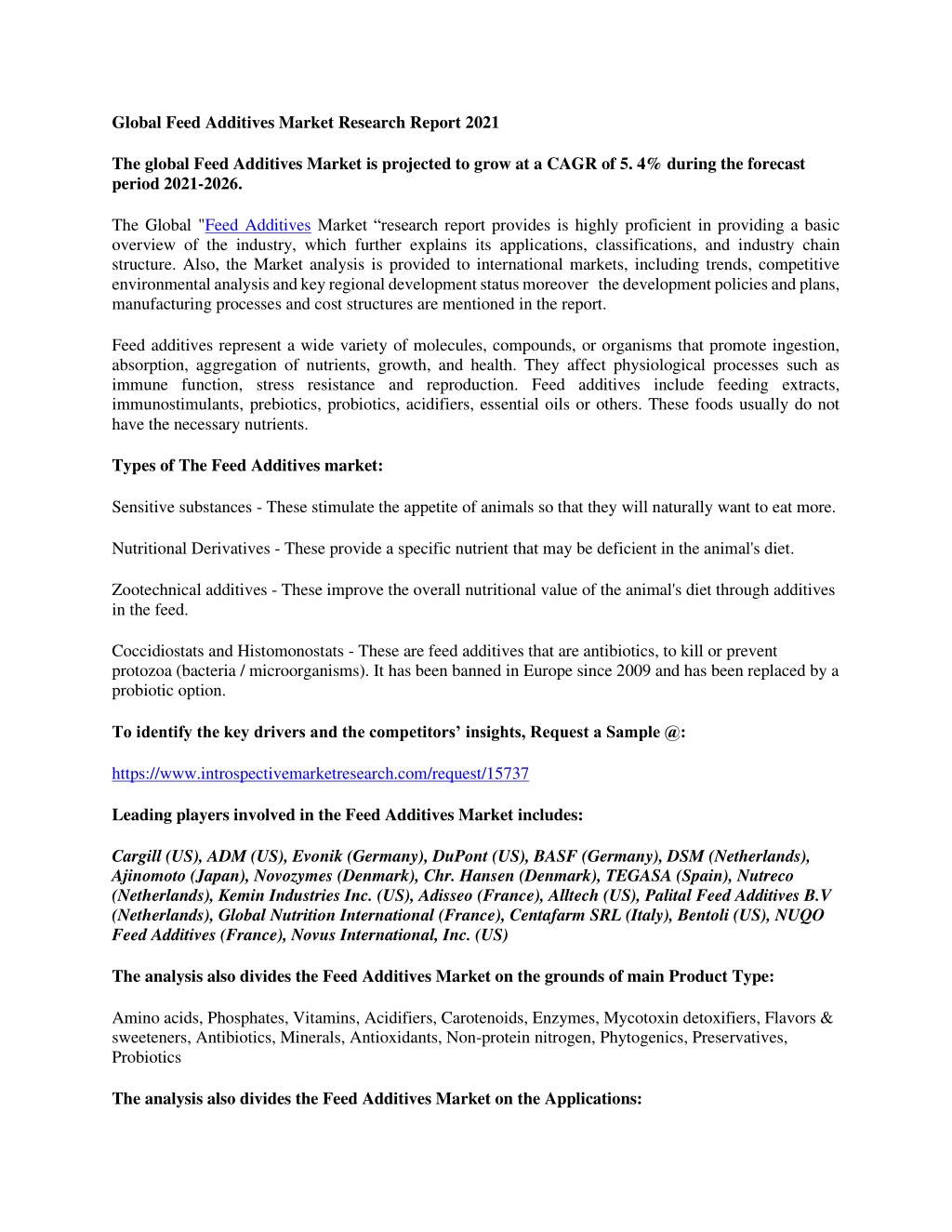 Global Feed Additives Market Research Report 2021

The global Feed Additives Market is projected to grow at a CAGR of 5. 4% during the forecast period 2021-2026.

The Global "Feed Additives Market “research report provides is highly proficient in providing a basic overview of the industry, which further explains its applications, classifications, and industry chain structure. Also, the Market analysis is provided to international markets, including trends, competitive environmental analysis and key regional development status moreover the development policies and plans, manufacturing processes and cost structures are mentioned in the report.

Feed additives represent a wide variety of molecules, compounds, or organisms that promote ingestion, absorption, aggregation of nutrients, growth, and health. They affect physiological processes such as immune function, stress resistance and reproduction. Feed additives include feeding extracts, immunostimulants, prebiotics, probiotics, acidifiers, essential oils or others. These foods usually do not have the necessary nutrients.

Types of The Feed Additives market:

Sensitive substances - These stimulate the appetite of animals so that they will naturally want to eat more.

Nutritional Derivatives - These provide a specific nutrient that may be deficient in the animal's diet.

Zootechnical additives - These improve the overall nutritional value of the animal's diet through additives in the feed.

Coccidiostats and Histomonostats - These are feed additives that are antibiotics, to kill or prevent protozoa (bacteria / microorganisms). It has been banned in Europe since 2009 and has been replaced by a probiotic option.

To identify the key drivers and the competitors’ insights, Request a Sample @:

https://www.introspectivemarketresearch.com/request/15737

Leading players involved in the Feed Additives Market includes:

Cargill (US), ADM (US), Evonik (Germany), DuPont (US), BASF (Germany), DSM (Netherlands), Ajinomoto (Japan), Novozymes (Denmark), Chr. Hansen (Denmark), TEGASA (Spain), Nutreco (Netherlands), Kemin Industries Inc. (US), Adisseo (France), Alltech (US), Palital Feed Additives B.V (Netherlands), Global Nutrition International (France), Centafarm SRL (Italy), Bentoli (US), NUQO Feed Additives (France), Novus International, Inc. (US)

The analysis also divides the Feed Additives Market on the grounds of main Product Type:

Amino acids, Phosphates, Vitamins, Acidifiers, Carotenoids, Enzymes, Mycotoxin detoxifiers, Flavors & sweeteners, Antibiotics, Minerals, Antioxidants, Non-protein nitrogen, Phytogenics, Preservatives, Probiotics

The analysis also divides the Feed Additives Market on the Applications: